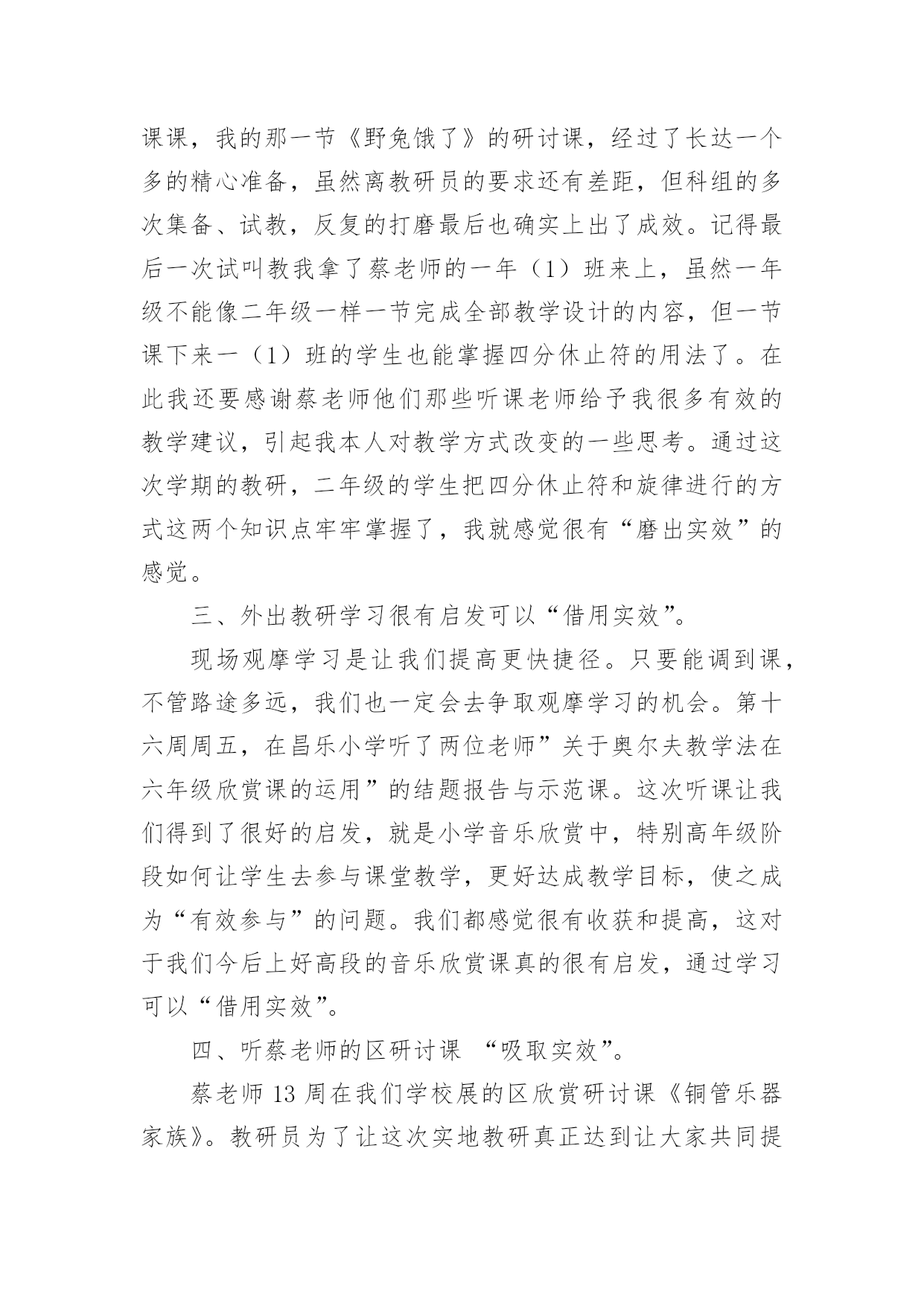 课课，我的那一节《野兔饿了》的研讨课，经过了长达一个多的精心准备，虽然离教研员的要求还有差距，但科组的多次集备、试教，反复的打磨最后也确实上出了成效。记得最后一次试叫教我拿了蔡老师的一年（1）班来上，虽然一年级不能像二年级一样一节完成全部教学设计的内容，但一节课下来一（1）班的学生也能掌握四分休止符的用法了。在此我还要感谢蔡老师他们那些听课老师给予我很多有效的教学建议，引起我本人对教学方式改变的一些思考。通过这次学期的教研，二年级的学生把四分休止符和旋律进行的方式这两个知识点牢牢掌握了，我就感觉很有“磨出实效”的感觉。

三、外出教研学习很有启发可以“借用实效”。

现场观摩学习是让我们提高更快捷径。只要能调到课，不管路途多远，我们也一定会去争取观摩学习的机会。第十六周周五，在昌乐小学听了两位老师”关于奥尔夫教学法在六年级欣赏课的运用”的结题报告与示范课。这次听课让我们得到了很好的启发，就是小学音乐欣赏中，特别高年级阶段如何让学生去参与课堂教学，更好达成教学目标，使之成为“有效参与”的问题。我们都感觉很有收获和提高，这对于我们今后上好高段的音乐欣赏课真的很有启发，通过学习可以“借用实效”。

四、听蔡老师的区研讨课 “吸取实效”。

蔡老师 13 周在我们学校展的区欣赏研讨课《铜管乐器家族》。教研员为了让这次实地教研真正达到让大家共同提